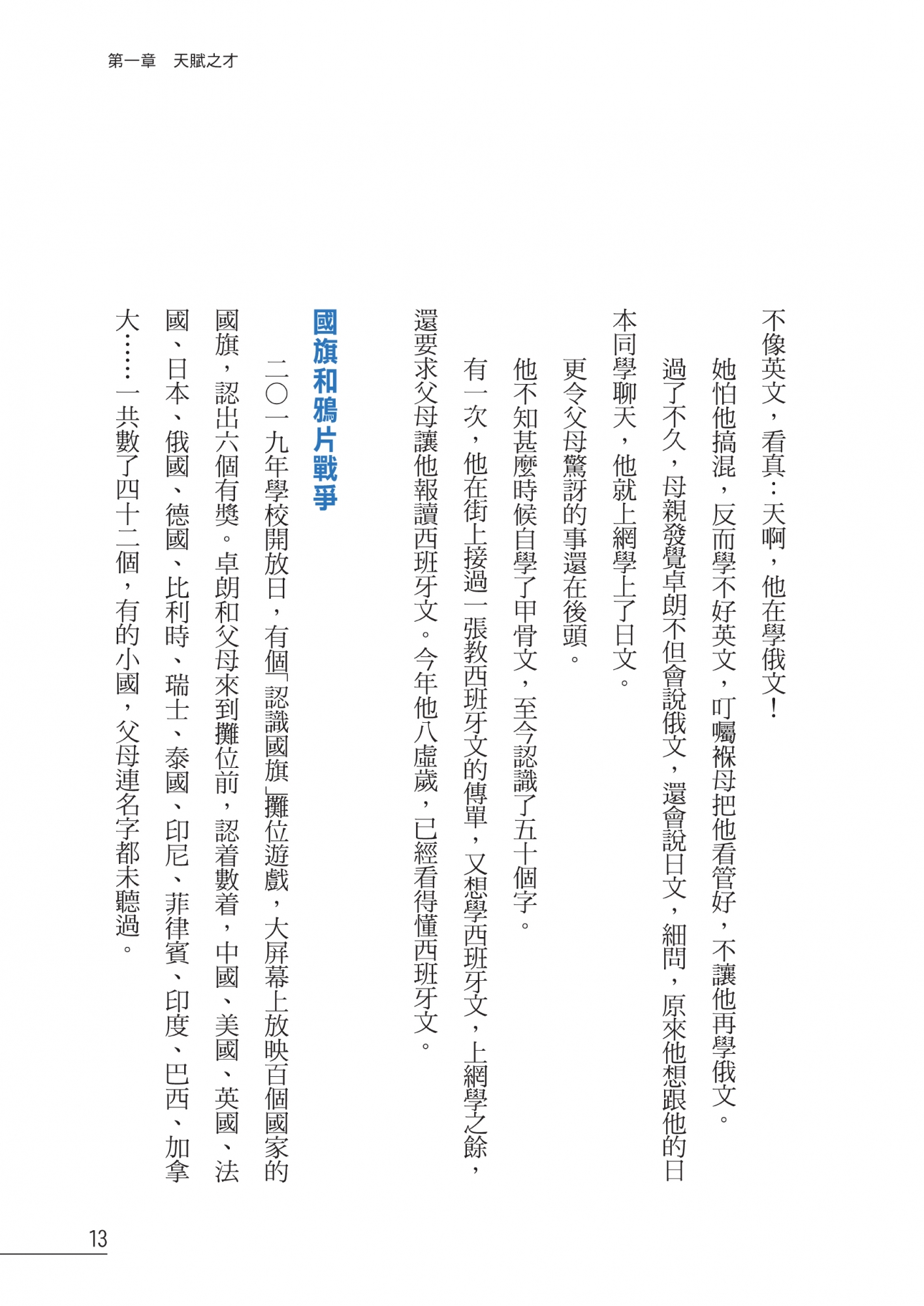 第一章　天賦之才

不像英文，看真：天啊，他在學俄文！

她怕他搞混，反而學不好英文，叮囑褓母把他看管好，不讓他再學俄文。

過了不久，母親發覺卓朗不但會說俄文，還會說日文，細問，原來他想跟他的日本同學聊天，他就上網學上了日文。

更令父母驚訝的事還在後頭。

他不知甚麼時候自學了甲骨文，至今認識了五十個字。

有一次，他在街上接過一張教西班牙文的傳單，又想學西班牙文，上網學之餘，還要求父母讓他報讀西班牙文。今年他八虛歲，已經看得懂西班牙文。

國旗和鴉片戰爭

二〇一九年學校開放日，有個「認識國旗」攤位遊戲，大屏幕上放映百個國家的國旗，認出六個有獎。卓朗和父母來到攤位前，認着數着，中國、美國、英國、法國、日本、俄國、德國、比利時、瑞士、泰國、印尼、菲律賓、印度、巴西、加拿大……一共數了四十二個，有的小國，父母連名字都未聽過。

13